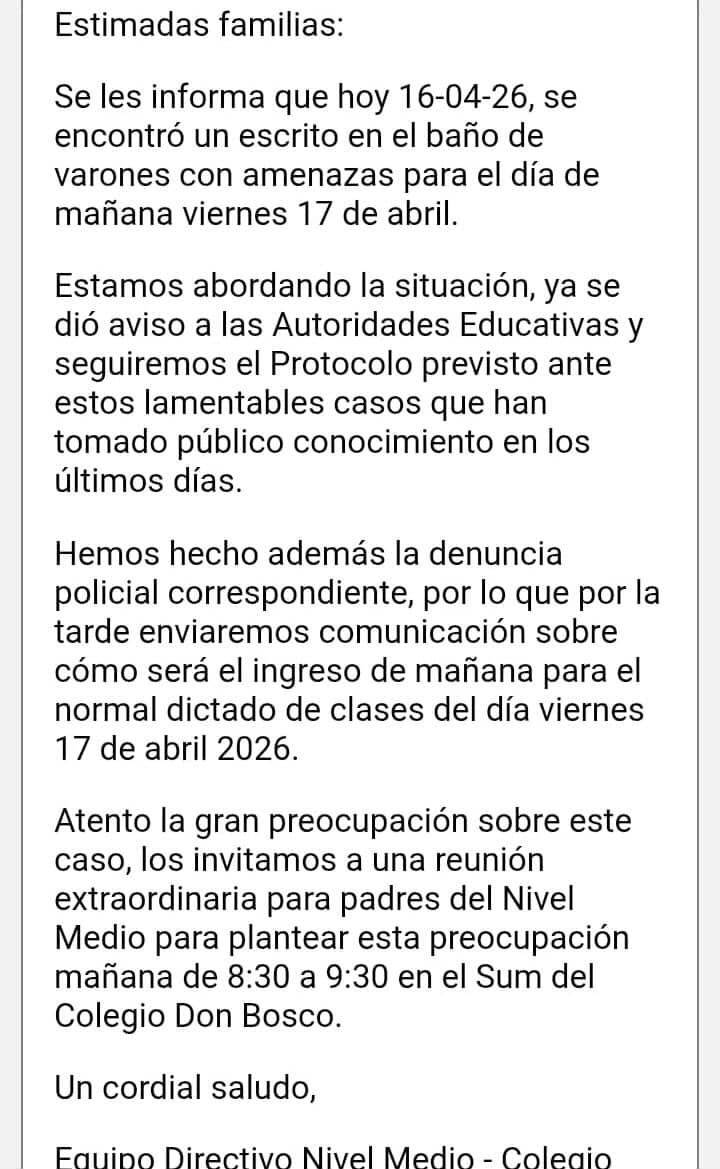 Estimadas familias:

Se les informa que hoy 16-04-26, se encontró un escrito en el baño de varones con amenazas para el día de mañana viernes 17 de abril.

Estamos abordando la situación, ya se dió aviso a las Autoridades Educativas y seguiremos el Protocolo previsto ante estos lamentables casos que han tomado público conocimiento en los últimos días.

Hemos hecho además la denuncia policial correspondiente, por lo que por la tarde enviaremos comunicación sobre cómo será el ingreso de mañana para el normal dictado de clases del día viernes 17 de abril 2026.

Atento la gran preocupación sobre este caso, los invitamos a una reunión extraordinaria para padres del Nivel Medio para plantear esta preocupación mañana de 8:30 a 9:30 en el Sum del Colegio Don Bosco.

Un cordial saludo,

Equipo Directivo Nivel Medio - Colegio